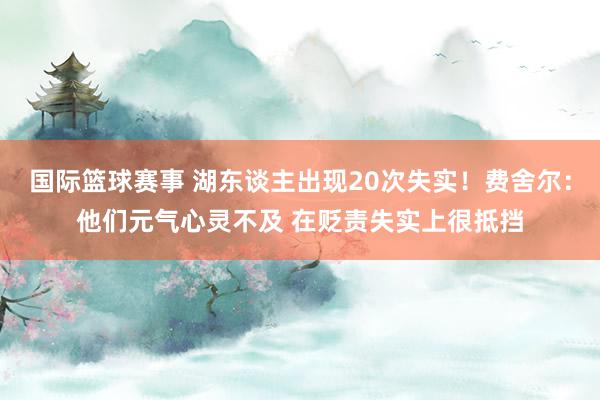 国际篮球赛事 湖东谈主出现20次失实！费舍尔：他们元气心灵不及 在贬责失实上很抵挡